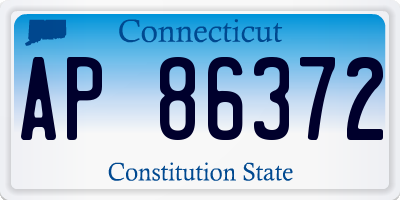 Connecticut

AP 86372

Constitution State